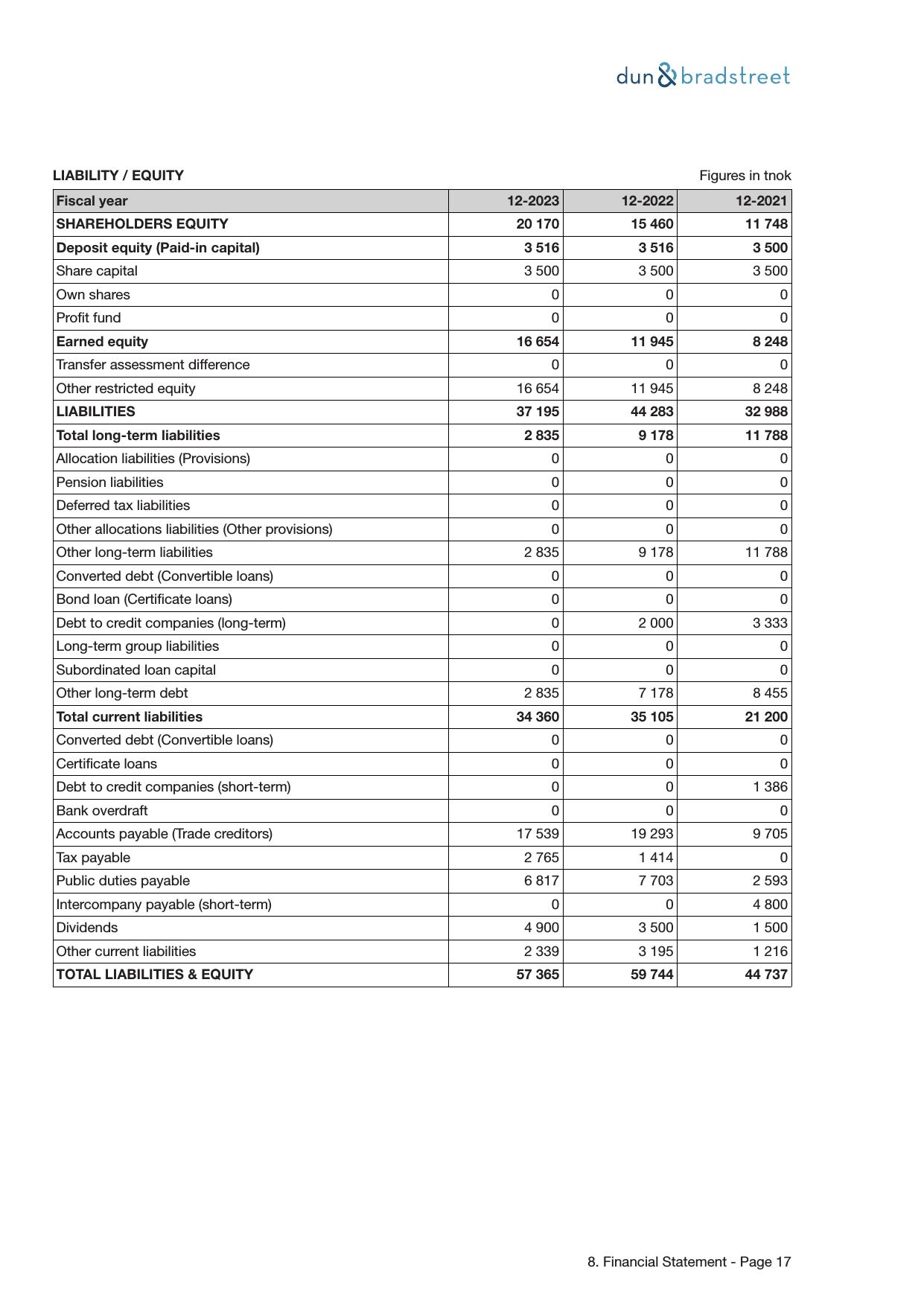 dun & bradstreet

LIABILITY / EQUITY

Figures in tnok

| Fiscal year | 12-2023 | 12-2022 | 12-2021 |
|---|---|---|---|
| SHAREHOLDERS EQUITY | 20 170 | 15 460 | 11 748 |
| Deposit equity (Paid-in capital) | 3 516 | 3 516 | 3 500 |
| Share capital | 3 500 | 3 500 | 3 500 |
| Own shares | 0 | 0 | 0 |
| Profit fund | 0 | 0 | 0 |
| Earned equity | 16 654 | 11 945 | 8 248 |
| Transfer assessment difference | 0 | 0 | 0 |
| Other restricted equity | 16 654 | 11 945 | 8 248 |
| LIABILITIES | 37 195 | 44 283 | 32 988 |
| Total long-term liabilities | 2 835 | 9 178 | 11 788 |
| Allocation liabilities (Provisions) | 0 | 0 | 0 |
| Pension liabilities | 0 | 0 | 0 |
| Deferred tax liabilities | 0 | 0 | 0 |
| Other allocations liabilities (Other provisions) | 0 | 0 | 0 |
| Other long-term liabilities | 2 835 | 9 178 | 11 788 |
| Converted debt (Convertible loans) | 0 | 0 | 0 |
| Bond loan (Certificate loans) | 0 | 0 | 0 |
| Debt to credit companies (long-term) | 0 | 2 000 | 3 333 |
| Long-term group liabilities | 0 | 0 | 0 |
| Subordinated loan capital | 0 | 0 | 0 |
| Other long-term debt | 2 835 | 7 178 | 8 455 |
| Total current liabilities | 34 360 | 35 105 | 21 200 |
| Converted debt (Convertible loans) | 0 | 0 | 0 |
| Certificate loans | 0 | 0 | 0 |
| Debt to credit companies (short-term) | 0 | 0 | 1 386 |
| Bank overdraft | 0 | 0 | 0 |
| Accounts payable (Trade creditors) | 17 539 | 19 293 | 9 705 |
| Tax payable | 2 765 | 1 414 | 0 |
| Public duties payable | 6 817 | 7 703 | 2 593 |
| Intercompany payable (short-term) | 0 | 0 | 4 800 |
| Dividends | 4 900 | 3 500 | 1 500 |
| Other current liabilities | 2 339 | 3 195 | 1 216 |
| TOTAL LIABILITIES & EQUITY | 57 365 | 59 744 | 44 737 |

8. Financial Statement - Page 17